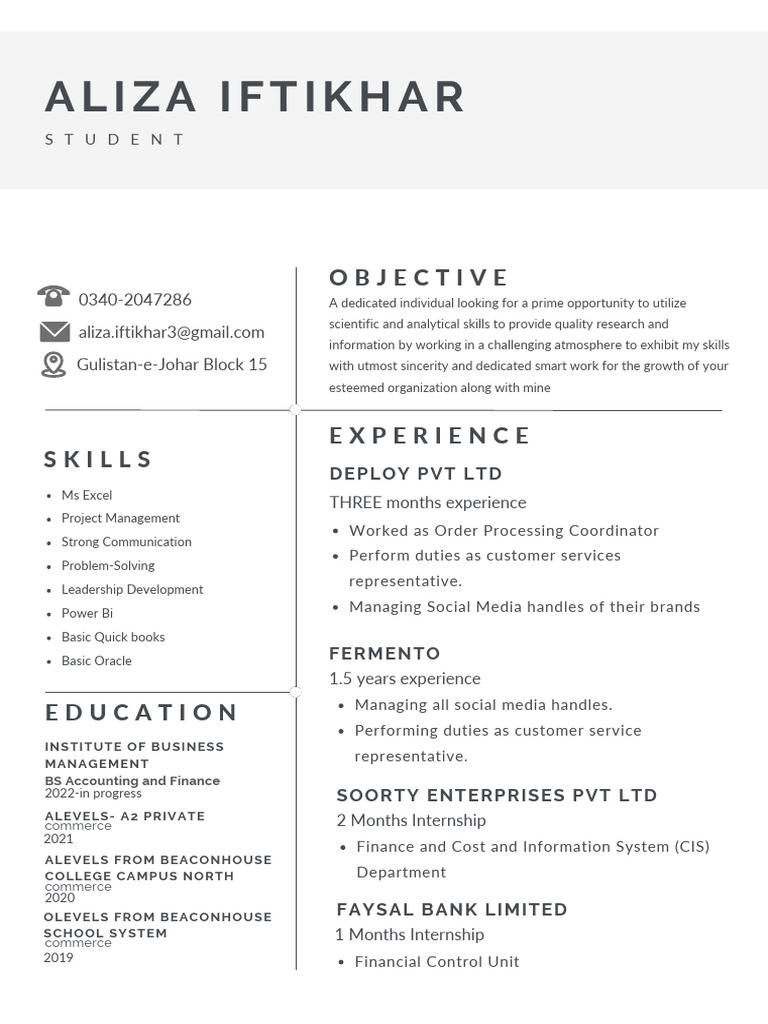 ALIZA IFTIKHAR
STUDENT

0340-2047286
aliza.iftikhar3@gmail.com
Gulistan-e-Johar Block 15

SKILLS
- Ms Excel
- Project Management
- Strong Communication
- Problem-Solving
- Leadership Development
- Power Bi
- Basic Quick books
- Basic Oracle

EDUCATION
INSTITUTE OF BUSINESS MANAGEMENT
BS Accounting and Finance
2022-in progress

ALEVELS- A2 PRIVATE
commerce
2021

ALEVELS FROM BEACONHOUSE COLLEGE CAMPUS NORTH
commerce
2020

OLEVELS FROM BEACONHOUSE SCHOOL SYSTEM
commerce
2019

OBJECTIVE
A dedicated individual looking for a prime opportunity to utilize scientific and analytical skills to provide quality research and information by working in a challenging atmosphere to exhibit my skills with utmost sincerity and dedicated smart work for the growth of your esteemed organization along with mine

EXPERIENCE
DEPLOY PVT LTD
THREE months experience
- Worked as Order Processing Coordinator
- Perform duties as customer services representative.
- Managing Social Media handles of their brands

FERMENTO
1.5 years experience
- Managing all social media handles.
- Performing duties as customer service representative.

SOORTY ENTERPRISES PVT LTD
2 Months Internship
- Finance and Cost and Information System (CIS) Department

FAYSAL BANK LIMITED
1 Months Internship
- Financial Control Unit